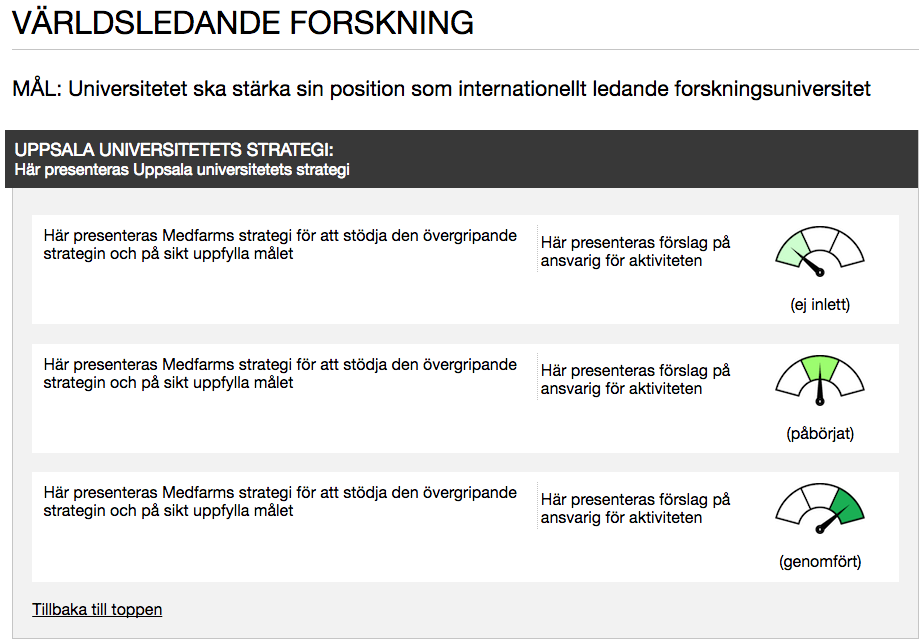 VÄRLDSLEDANDE FORSKNING

MÅL: Universitetet ska stärka sin position som internationellt ledande forskningsuniversitet

UPPSALA UNIVERSITETETS STRATEGI:
Här presenteras Uppsala universitetets strategi

Här presenteras Medfarms strategi för att stödja den övergripande strategin och på sikt uppfylla målet

Här presenteras förslag på ansvarig för aktiviteten

(ej inlett)

Här presenteras Medfarms strategi för att stödja den övergripande strategin och på sikt uppfylla målet

Här presenteras förslag på ansvarig för aktiviteten

(påbörjat)

Här presenteras Medfarms strategi för att stödja den övergripande strategin och på sikt uppfylla målet

Här presenteras förslag på ansvarig för aktiviteten

(genomfört)

Tillbaka till toppen